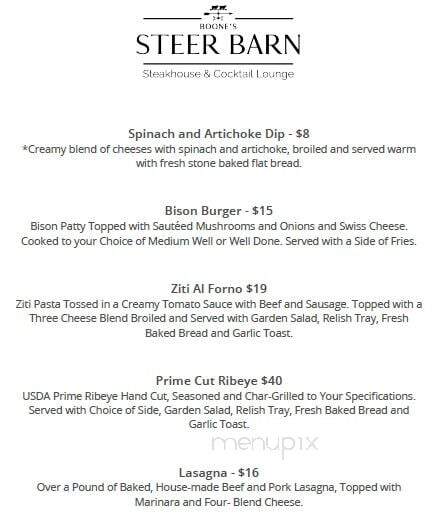 BOONE'S
STEER BARN
Steakhouse & Cocktail Lounge

Spinach and Artichoke Dip - $8
*Creamy blend of cheeses with spinach and artichoke, broiled and served warm with fresh stone baked flat bread.

Bison Burger - $15
Bison Patty Topped with Sautéed Mushrooms and Onions and Swiss Cheese. Cooked to your Choice of Medium Well or Well Done. Served with a Side of Fries.

Ziti Al Forno $19
Ziti Pasta Tossed in a Creamy Tomato Sauce with Beef and Sausage. Topped with a Three Cheese Blend Broiled and Served with Garden Salad, Relish Tray, Fresh Baked Bread and Garlic Toast.

Prime Cut Ribeye $40
USDA Prime Ribeye Hand Cut, Seasoned and Char-Grilled to Your Specifications. Served with Choice of Side, Garden Salad, Relish Tray, Fresh Baked Bread and Garlic Toast.

menupix

Lasagna - $16
Over a Pound of Baked, House-made Beef and Pork Lasagna, Topped with Marinara and Four- Blend Cheese.